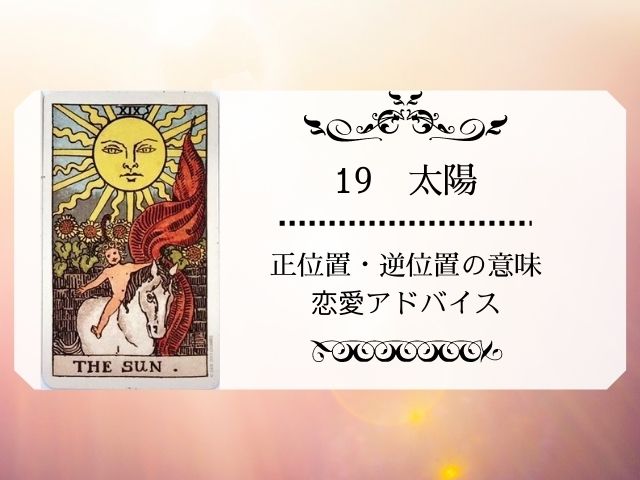 XIX

THE SUN.

19　太陽

正位置・逆位置の意味
恋愛アドバイス